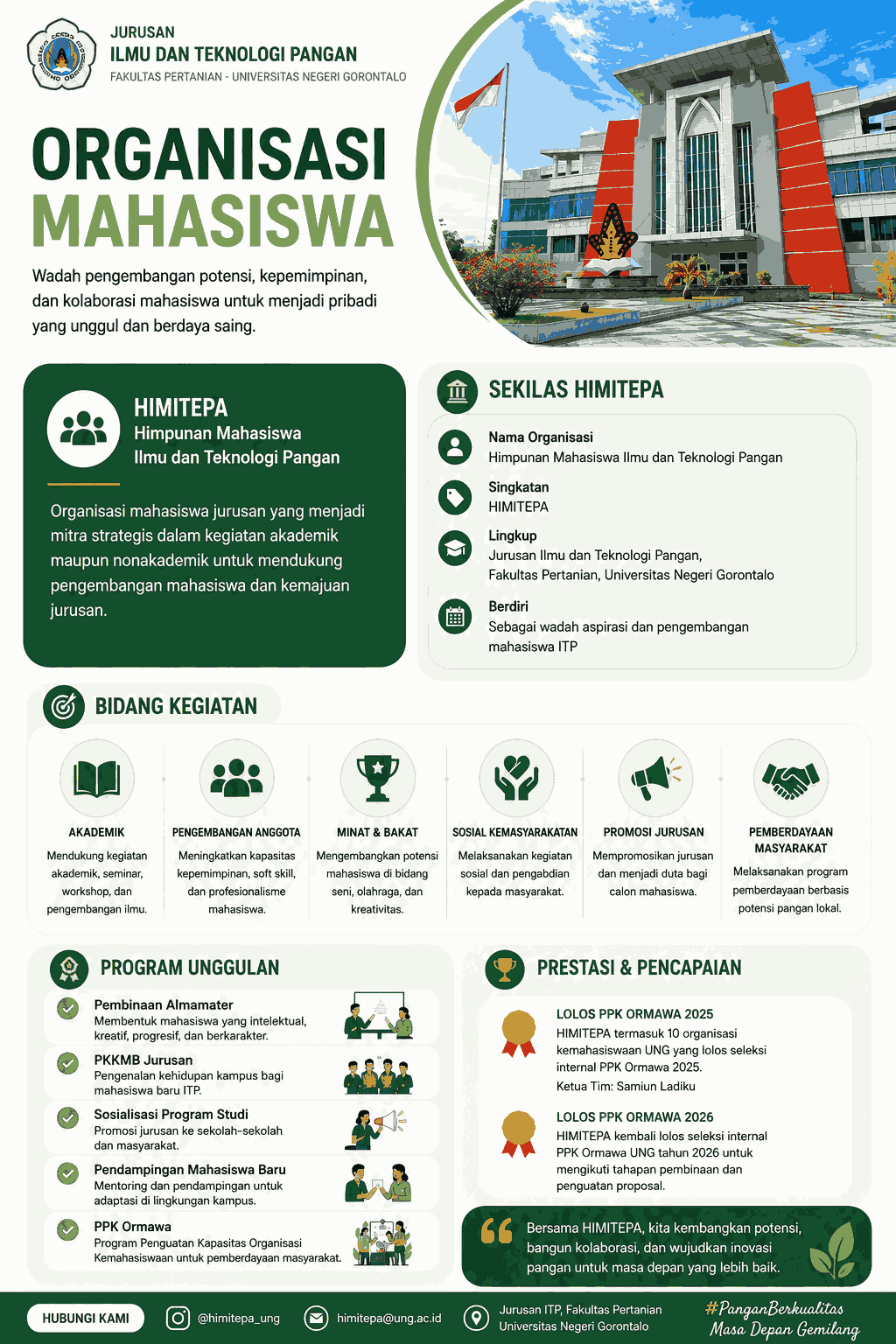 JURUSAN
ILMU DAN TEKNOLOGI PANGAN
FAKULTAS PERTANIAN - UNIVERSITAS NEGERI GORONTALO

ORGANISASI MAHASISWA

Wadah pengembangan potensi, kepemimpinan, dan kolaborasi mahasiswa untuk menjadi pribadi yang unggul dan berdaya saing.

HIMITEPA
Himpunan Mahasiswa Ilmu dan Teknologi Pangan

Organisasi mahasiswa jurusan yang menjadi mitra strategis dalam kegiatan akademik maupun nonakademik untuk mendukung pengembangan mahasiswa dan kemajuan jurusan.

SEKILAS HIMITEPA

Nama Organisasi
Himpunan Mahasiswa Ilmu dan Teknologi Pangan

Singkatan
HIMITEPA

Lingkup
Jurusan Ilmu dan Teknologi Pangan, Fakultas Pertanian, Universitas Negeri Gorontalo

Berdiri
Sebagai wadah aspirasi dan pengembangan mahasiswa ITP

BIDANG KEGIATAN

AKADEMIK
Mendukung kegiatan akademik, seminar, workshop, dan pengembangan ilmu.

PENGEMBANGAN ANGGOTA
Meningkatkan kapasitas kepemimpinan, soft skill, dan profesionalisme mahasiswa.

MINAT & BAKAT
Mengembangkan potensi mahasiswa di bidang seni, olahraga, dan kreativitas.

SOSIAL KEMASYARAKATAN
Melaksanakan kegiatan sosial dan pengabdian kepada masyarakat.

PROMOSI JURUSAN
Mempromosikan jurusan dan menjadi duta bagi calon mahasiswa.

PEMBERDAYAAN MASYARAKAT
Melaksanakan program pemberdayaan berbasis potensi pangan lokal.

PROGRAM UNGGULAN

Pembinaan Almamater
Membentuk mahasiswa yang intelektual, kreatif, progresif, dan berkarakter.

PKKMB Jurusan
Pengenalan kehidupan kampus bagi mahasiswa baru ITP.

Sosialisasi Program Studi
Promosi jurusan ke sekolah-sekolah dan masyarakat.

Pendampingan Mahasiswa Baru
Mentoring dan pendampingan untuk adaptasi di lingkungan kampus.

PPK Ormawa
Program Penguatan Kapasitas Organisasi Kemahasiswaan untuk pemberdayaan masyarakat.

PRESTASI & PENCAPAIAN

LOLOS PPK ORMAWA 2025
HIMITEPA termasuk 10 organisasi kemahasiswaan UNG yang lolos seleksi internal PPK Ormawa 2025.
Ketua Tim: Samiun Ladiku

LOLOS PPK ORMAWA 2026
HIMITEPA kembali lolos seleksi internal PPK Ormawa UNG tahun 2026 untuk mengikuti tahapan pembinaan dan penguatan proposal.

Bersama HIMITEPA, kita kembangkan potensi, bangun kolaborasi, dan wujudkan inovasi pangan untuk masa depan yang lebih baik.

HUBUNGI KAMI
@himitepa_ung
himitepa@ung.ac.id
Jurusan ITP, Fakultas Pertanian Universitas Negeri Gorontalo
#PanganBerkualitas Masa Depan Gemilang